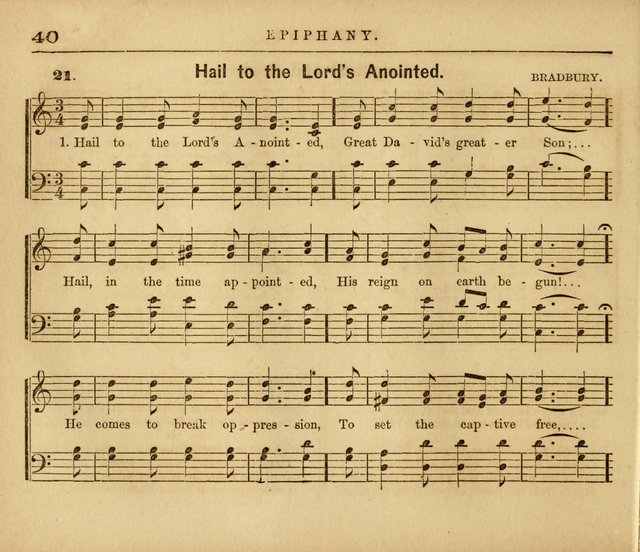 40 EPIPHANY.

21. Hail to the Lord's Anointed. BRADBURY.

1. Hail to the Lord's A - noint - ed, Great Da - vid's great - er Son;...

Hail, in the time ap - point - ed, His reign on earth be - gun!...

He comes to break op - pres - sion, To set the cap - tive free,....